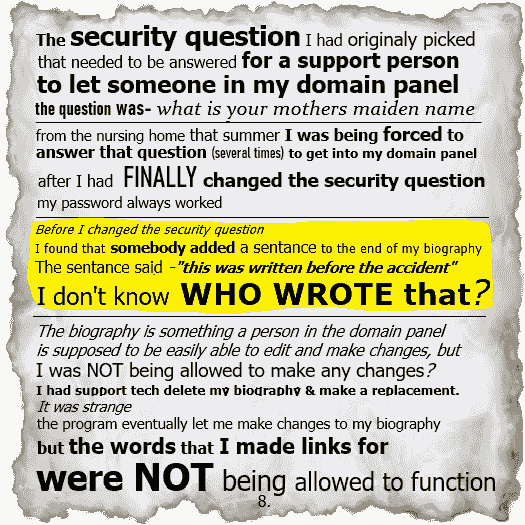 The security question I had originaly picked that needed to be answered for a support person to let someone in my domain panel the question was- what is your mothers maiden name

from the nursing home that summer I was being forced to answer that question (several times) to get into my domain panel after I had FINALLY changed the security question my password always worked

Before I changed the security question
I found that somebody added a sentance to the end of my biography
The sentance said -"this was written before the accident"
I don't know WHO WROTE that?

The biography is something a person in the domain panel is supposed to be easily able to edit and make changes, but I was NOT being allowed to make any changes?
I had support tech delete my biography & make a replacement.
It was strange
the program eventually let me make changes to my biography but the words that I made links for were NOT being allowed to function

8.